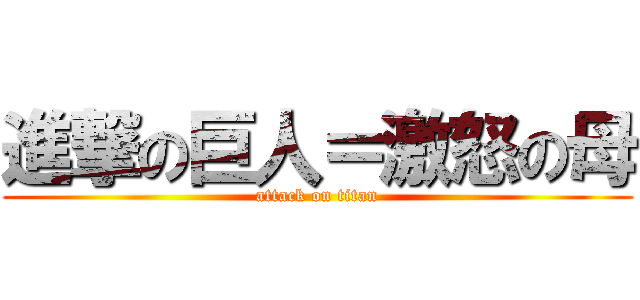 進撃の巨人＝激怒の母
attack on titan